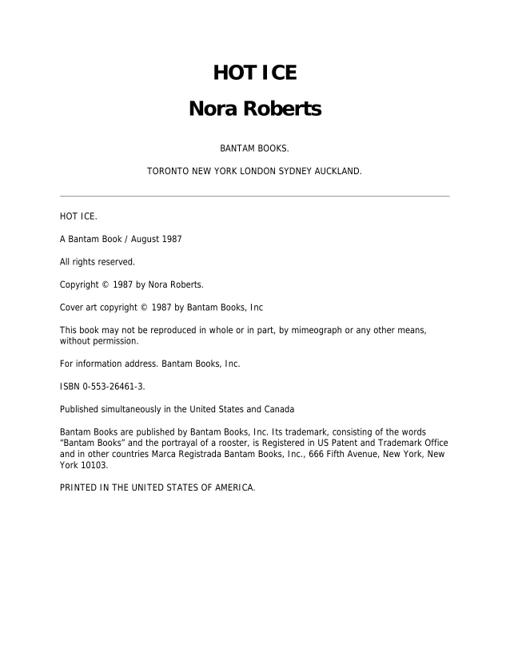 HOT ICE

Nora Roberts

BANTAM BOOKS.

TORONTO NEW YORK LONDON SYDNEY AUCKLAND.

HOT ICE.

A Bantam Book / August 1987

All rights reserved.

Copyright © 1987 by Nora Roberts.

Cover art copyright © 1987 by Bantam Books, Inc

This book may not be reproduced in whole or in part, by mimeograph or any other means, without permission.

For information address. Bantam Books, Inc.

ISBN 0-553-26461-3.

Published simultaneously in the United States and Canada

Bantam Books are published by Bantam Books, Inc. Its trademark, consisting of the words "Bantam Books" and the portrayal of a rooster, is Registered in US Patent and Trademark Office and in other countries Marca Registrada Bantam Books, Inc., 666 Fifth Avenue, New York, New York 10103.

PRINTED IN THE UNITED STATES OF AMERICA.